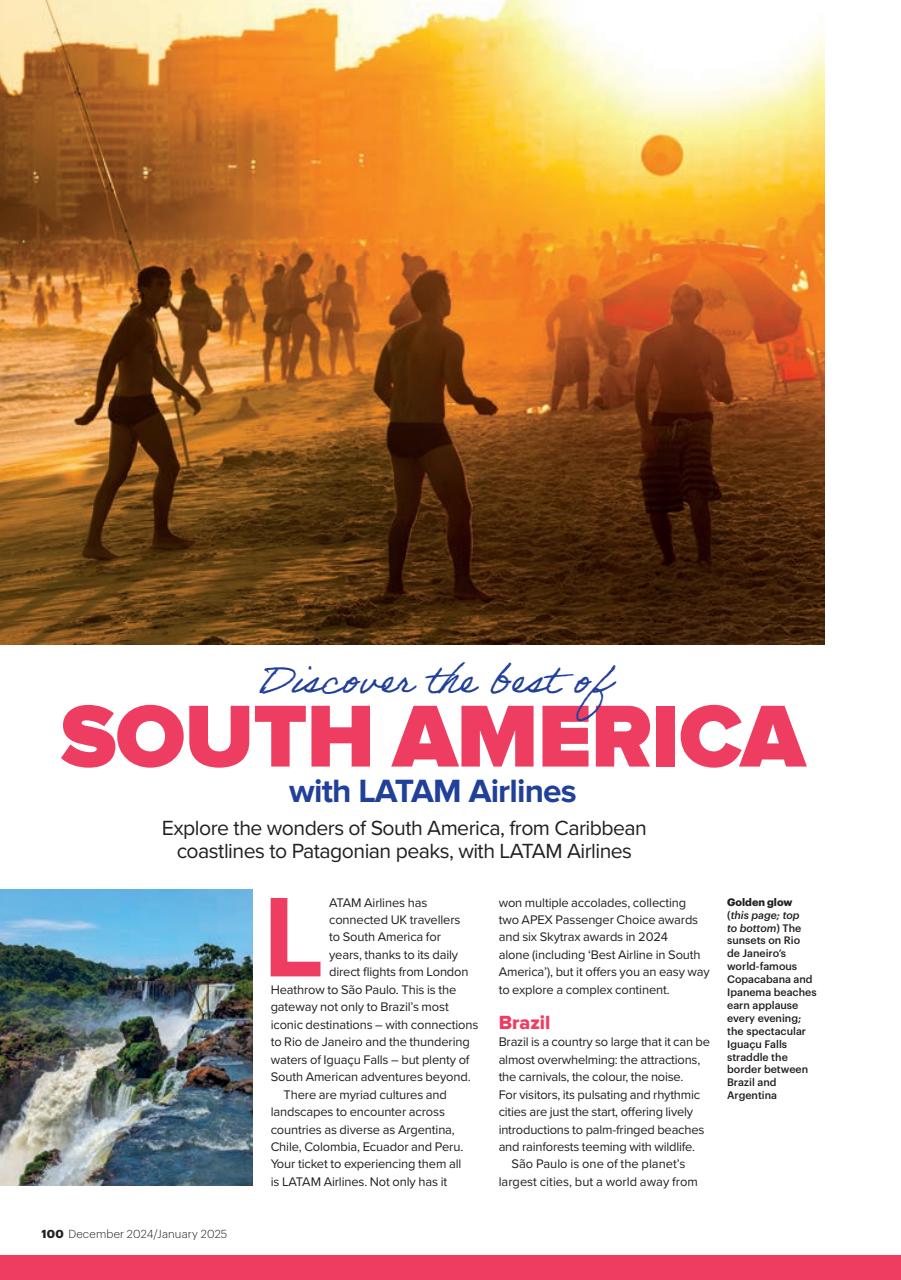 Discover the best of
SOUTH AMERICA
with LATAM Airlines

Explore the wonders of South America, from Caribbean coastlines to Patagonian peaks, with LATAM Airlines

LATAM Airlines has connected UK travellers to South America for years, thanks to its daily direct flights from London Heathrow to São Paulo. This is the gateway not only to Brazil's most iconic destinations – with connections to Rio de Janeiro and the thundering waters of Iguaçu Falls – but plenty of South American adventures beyond.

There are myriad cultures and landscapes to encounter across countries as diverse as Argentina, Chile, Colombia, Ecuador and Peru. Your ticket to experiencing them all is LATAM Airlines. Not only has it won multiple accolades, collecting two APEX Passenger Choice awards and six Skytrax awards in 2024 alone (including 'Best Airline in South America'), but it offers you an easy way to explore a complex continent.

Brazil
Brazil is a country so large that it can be almost overwhelming: the attractions, the carnivals, the colour, the noise. For visitors, its pulsating and rhythmic cities are just the start, offering lively introductions to palm-fringed beaches and rainforests teeming with wildlife.

São Paulo is one of the planet's largest cities, but a world away from

Golden glow (this page; top to bottom) The sunsets on Rio de Janeiro's world-famous Copacabana and Ipanema beaches earn applause every evening; the spectacular Iguaçu Falls straddle the border between Brazil and Argentina

100 December 2024/January 2025